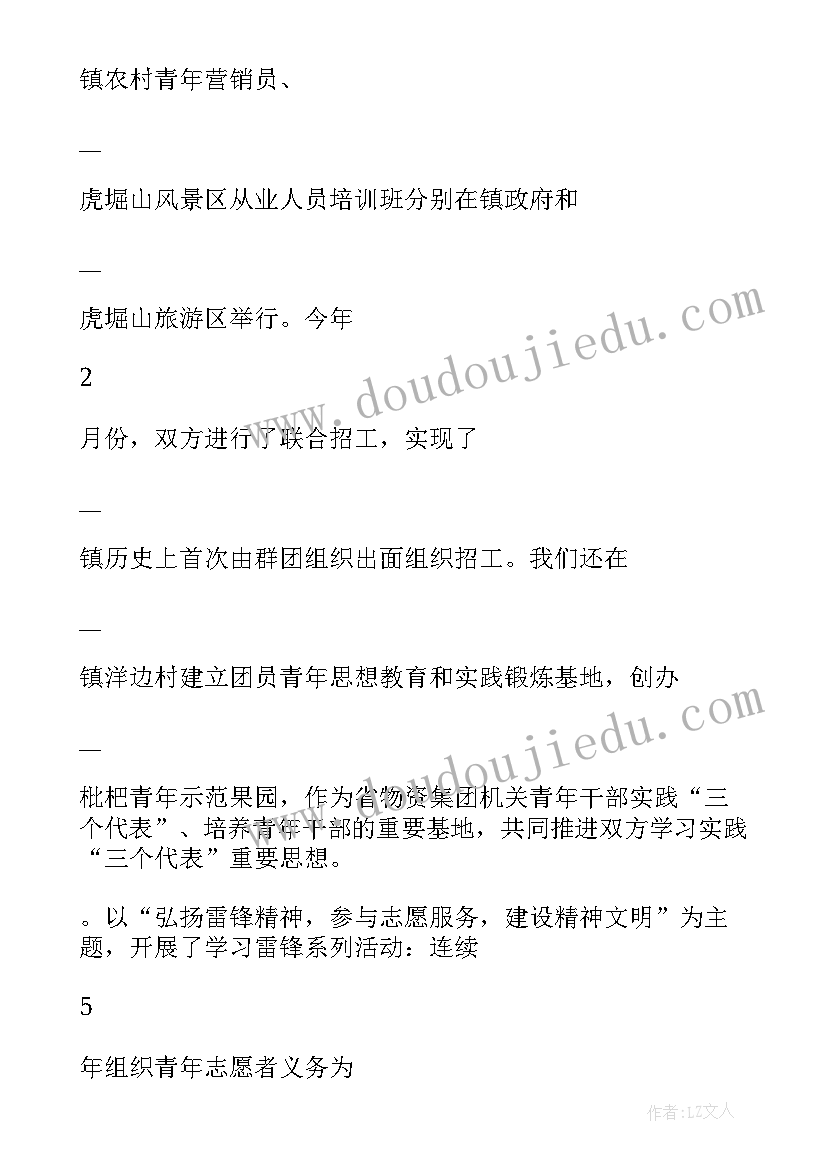 镇农村青年营销员、

—

虎堀山风景区从业人员培训班分别在镇政府和

—

虎堀山旅游区举行。今年

2

月份，双方进行了联合招工，实现了

—

镇历史上首次由群团组织出面组织招工。我们还在

—

镇洋边村建立团员青年思想教育和实践锻炼基地，创办

—

枇杷青年示范果园，作为省物资集团机关青年干部实践“三个代表”、培养青年干部的重要基地，共同推进双方学习实践“三个代表”重要思想。

。以“弘扬雷锋精神，参与志愿服务，建设精神文明”为主题，开展了学习雷锋系列活动：连续

5

年组织青年志愿者义务为

www.doudoujiedu.com

www.doudoujiedu.com

作者:LZ文人